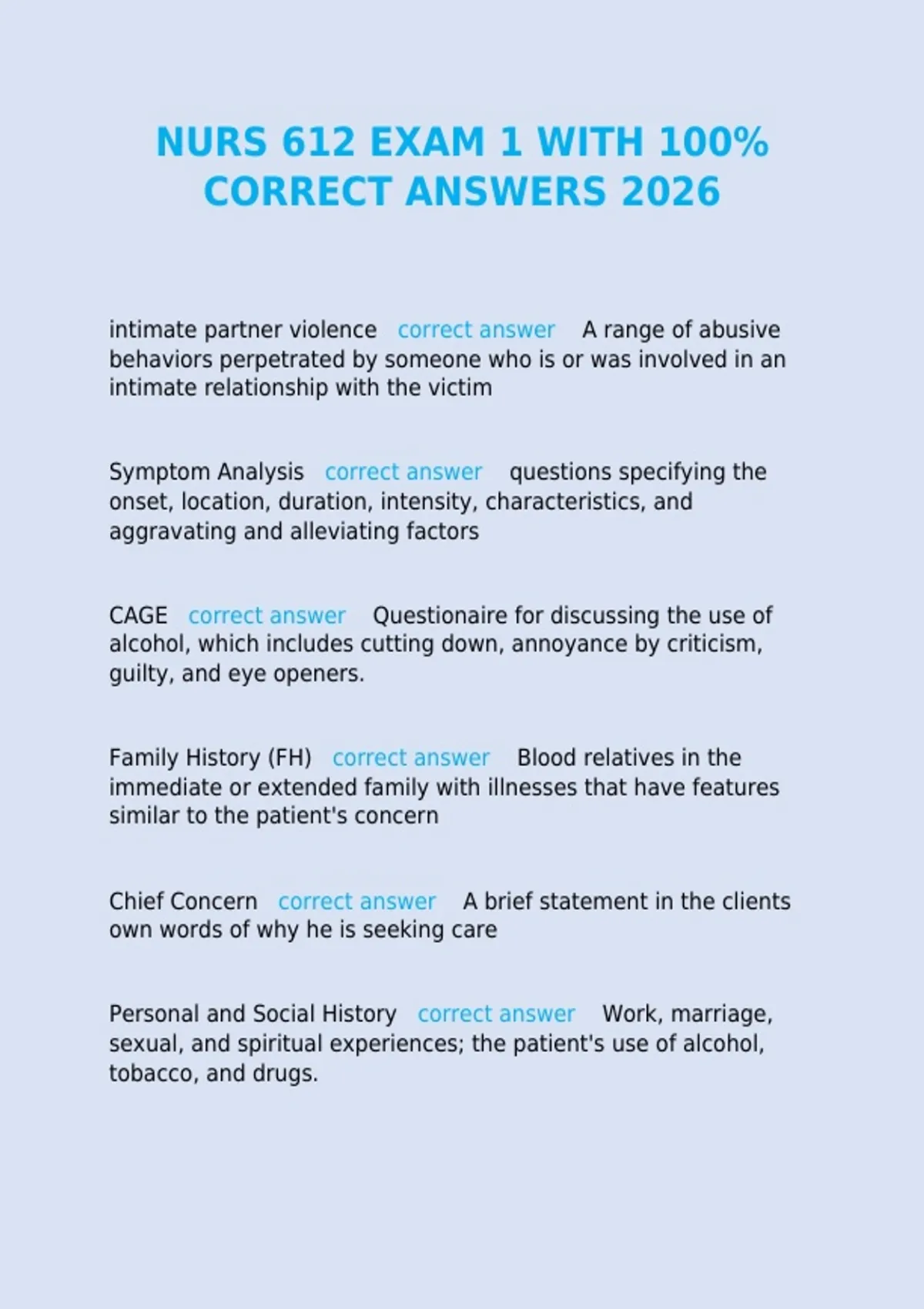 NURS 612 EXAM 1 WITH 100% CORRECT ANSWERS 2026

intimate partner violence correct answer A range of abusive behaviors perpetrated by someone who is or was involved in an intimate relationship with the victim

Symptom Analysis correct answer questions specifying the onset, location, duration, intensity, characteristics, and aggravating and alleviating factors

CAGE correct answer Questionaire for discussing the use of alcohol, which includes cutting down, annoyance by criticism, guilty, and eye openers.

Family History (FH) correct answer Blood relatives in the immediate or extended family with illnesses that have features similar to the patient's concern

Chief Concern correct answer A brief statement in the clients own words of why he is seeking care

Personal and Social History correct answer Work, marriage, sexual, and spiritual experiences; the patient's use of alcohol, tobacco, and drugs.